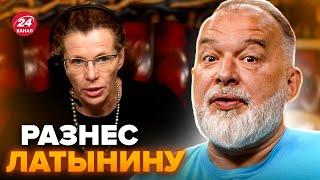 24 КАНАЛ

РАЗНЕС
ЛАТЫНИНУ